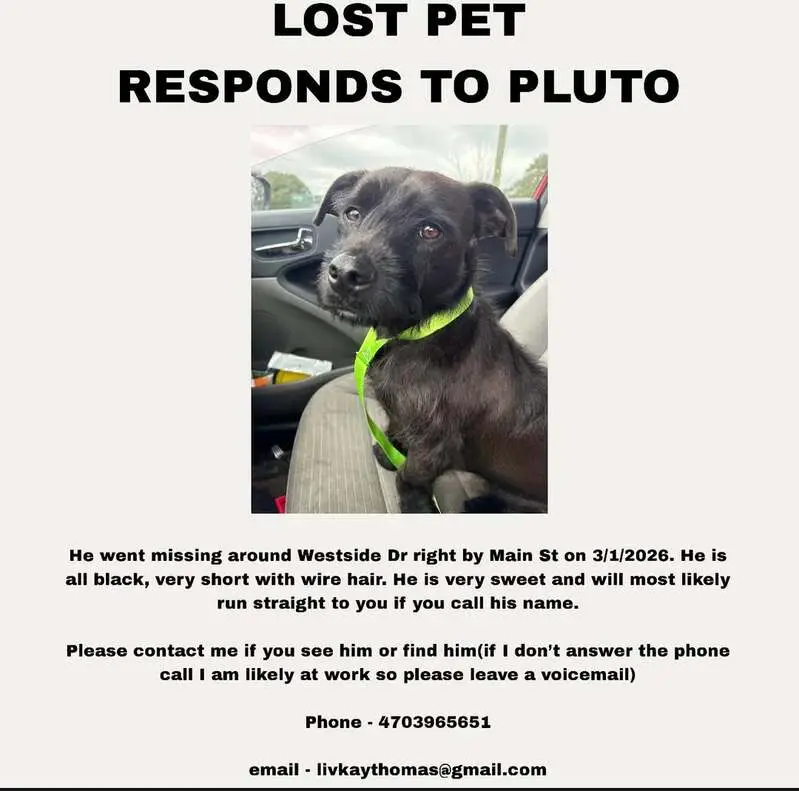 LOST PET
RESPONDS TO PLUTO

He went missing around Westside Dr right by Main St on 3/1/2026. He is all black, very short with wire hair. He is very sweet and will most likely run straight to you if you call his name.

Please contact me if you see him or find him(if I don't answer the phone call I am likely at work so please leave a voicemail)

Phone - 4703965651

email - livkaythomas@gmail.com